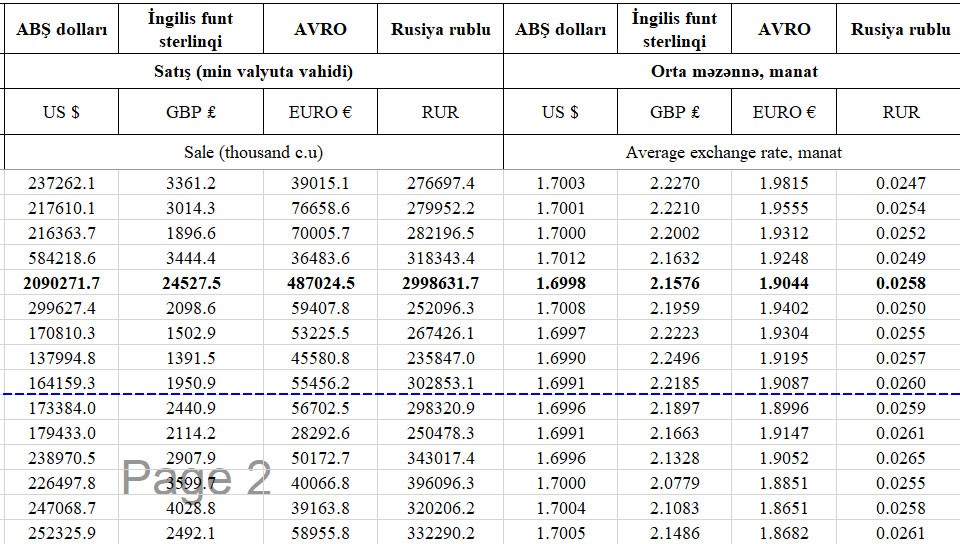 | ABŞ dolları | İngilis funt sterlinqi | AVRO | Rusiya rublu | ABŞ dolları | İngilis funt sterlinqi | AVRO | Rusiya rublu |
|---|---|---|---|---|---|---|---|
| Satış (min valyuta vahidi) | | | | Orta məzənnə, manat | | | |
| US $ | GBP ₤ | EURO € | RUR | US $ | GBP ₤ | EURO € | RUR |
| Sale (thousand c.u) | | | | Average exchange rate, manat | | | |
| 237262.1 | 3361.2 | 39015.1 | 276697.4 | 1.7003 | 2.2270 | 1.9815 | 0.0247 |
| 217610.1 | 3014.3 | 76658.6 | 279952.2 | 1.7001 | 2.2210 | 1.9555 | 0.0254 |
| 216363.7 | 1896.6 | 70005.7 | 282196.5 | 1.7000 | 2.2002 | 1.9312 | 0.0252 |
| 584218.6 | 3444.4 | 36483.6 | 318343.4 | 1.7012 | 2.1632 | 1.9248 | 0.0249 |
| **2090271.7** | **24527.5** | **487024.5** | **2998631.7** | **1.6998** | **2.1576** | **1.9044** | **0.0258** |
| 299627.4 | 2098.6 | 59407.8 | 252096.3 | 1.7008 | 2.1959 | 1.9402 | 0.0250 |
| 170810.3 | 1502.9 | 53225.5 | 267426.1 | 1.6997 | 2.2223 | 1.9304 | 0.0255 |
| 137994.8 | 1391.5 | 45580.8 | 235847.0 | 1.6990 | 2.2496 | 1.9195 | 0.0257 |
| 164159.3 | 1950.9 | 55456.2 | 302853.1 | 1.6991 | 2.2185 | 1.9087 | 0.0260 |
| 173384.0 | 2440.9 | 56702.5 | 298320.9 | 1.6996 | 2.1897 | 1.8996 | 0.0259 |
| 179433.0 | 2114.2 | 28292.6 | 250478.3 | 1.6991 | 2.1663 | 1.9147 | 0.0261 |
| 238970.5 | 2907.9 | 50172.7 | 343017.4 | 1.6996 | 2.1328 | 1.9052 | 0.0265 |
| 226497.8 | 3599.7 | 40066.8 | 396096.3 | 1.7000 | 2.0779 | 1.8851 | 0.0255 |
| 247068.7 | 4028.8 | 39163.8 | 320206.2 | 1.7004 | 2.1083 | 1.8651 | 0.0258 |
| 252325.9 | 2492.1 | 58955.8 | 332290.2 | 1.7005 | 2.1486 | 1.8682 | 0.0261 |

Page 2